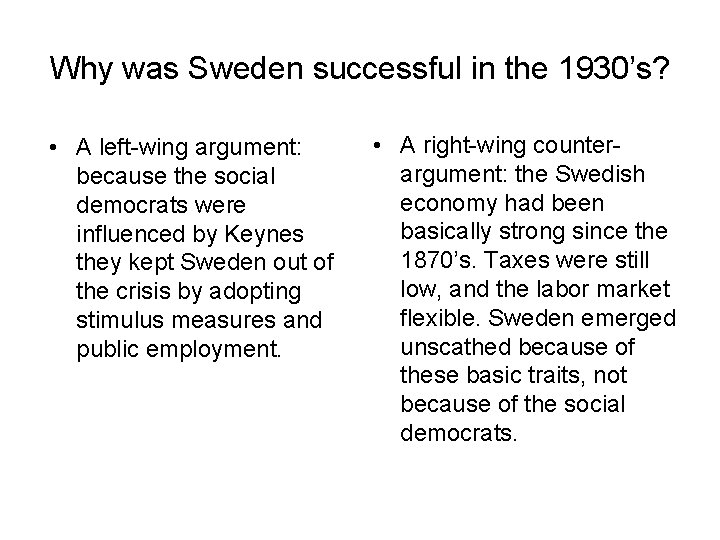 Why was Sweden successful in the 1930's?

• A left-wing argument: because the social democrats were influenced by Keynes they kept Sweden out of the crisis by adopting stimulus measures and public employment.

• A right-wing counter-argument: the Swedish economy had been basically strong since the 1870's. Taxes were still low, and the labor market flexible. Sweden emerged unscathed because of these basic traits, not because of the social democrats.